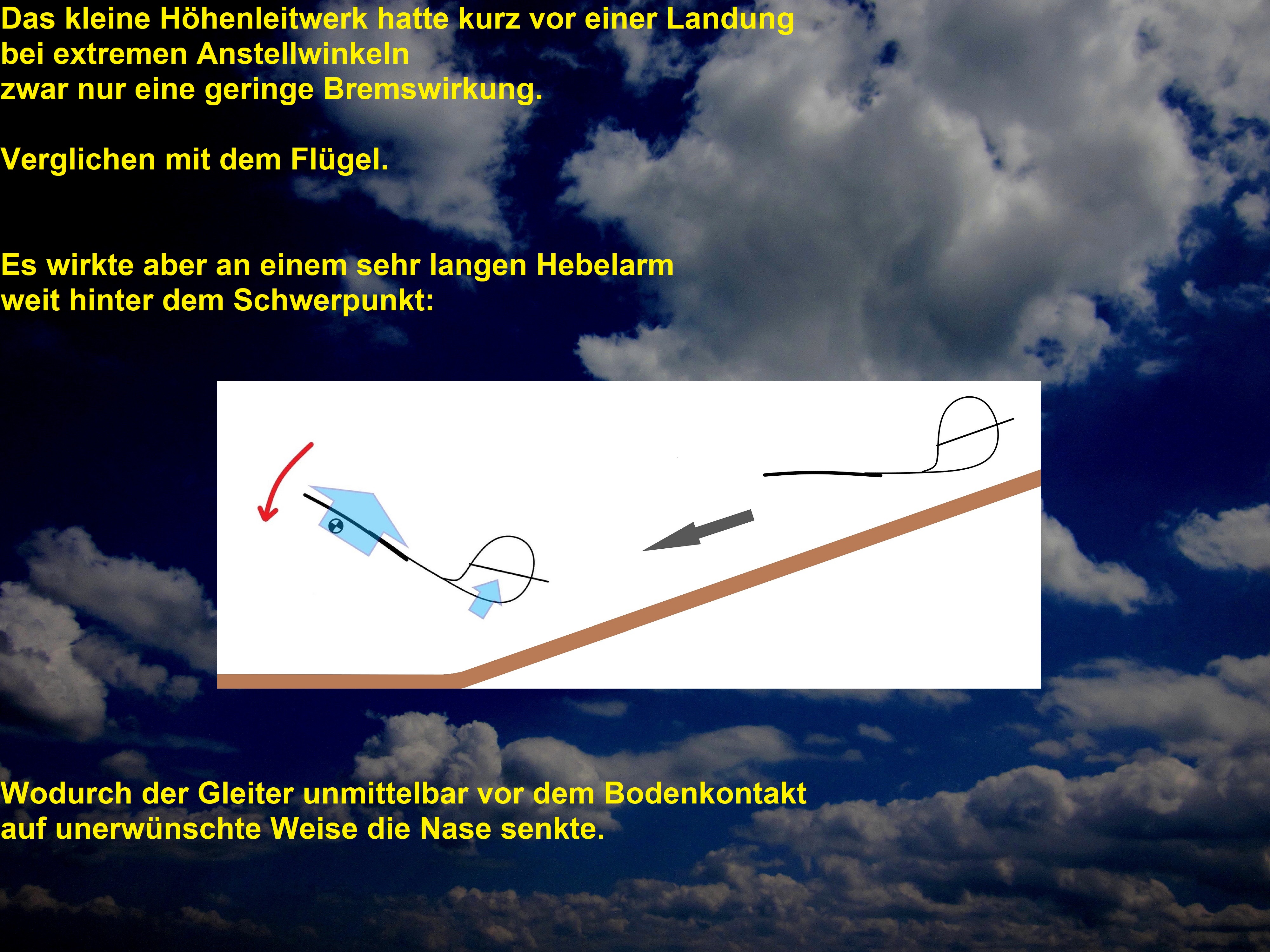 Das kleine Höhenleitwerk hatte kurz vor einer Landung bei extremen Anstellwinkeln zwar nur eine geringe Bremswirkung.

Verglichen mit dem Flügel.

Es wirkte aber an einem sehr langen Hebelarm weit hinter dem Schwerpunkt:

Wodurch der Gleiter unmittelbar vor dem Bodenkontakt auf unerwünschte Weise die Nase senkte.